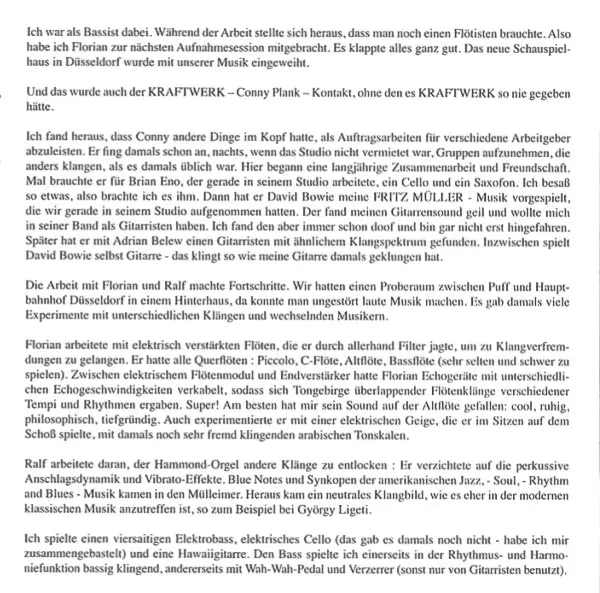 Ich war als Bassist dabei. Während der Arbeit stellte sich heraus, dass man noch einen Flötisten brauchte. Also habe ich Florian zur nächsten Aufnahmesession mitgebracht. Es klappte alles ganz gut. Das neue Schauspielhaus in Düsseldorf wurde mit unserer Musik eingeweiht.

Und das wurde auch der KRAFTWERK – Conny Plank – Kontakt, ohne den es KRAFTWERK so nie gegeben hätte.

Ich fand heraus, dass Conny andere Dinge im Kopf hatte, als Auftragsarbeiten für verschiedene Arbeitgeber abzuleisten. Er fing damals schon an, nachts, wenn das Studio nicht vermietet war, Gruppen aufzunehmen, die anders klangen, als es damals üblich war. Hier begann eine langjährige Zusammenarbeit und Freundschaft. Mal brauchte er für Brian Eno, der gerade in seinem Studio arbeitete, ein Cello und ein Saxofon. Ich besaß so etwas, also brachte ich es ihm. Dann hat er David Bowie meine FRITZ MÜLLER - Musik vorgespielt, die wir gerade in seinem Studio aufgenommen hatten. Der fand meinen Gitarrensound geil und wollte mich in seiner Band als Gitarristen haben. Ich fand den aber immer schon doof und bin gar nicht erst hingefahren. Später hat er mit Adrian Belew einen Gitarristen mit ähnlichem Klangspektrum gefunden. Inzwischen spielt David Bowie selbst Gitarre - das klingt so wie meine Gitarre damals geklungen hat.

Die Arbeit mit Florian und Ralf machte Fortschritte. Wir hatten einen Proberaum zwischen Puff und Hauptbahnhof Düsseldorf in einem Hinterhaus, da konnte man ungestört laute Musik machen. Es gab damals viele Experimente mit unterschiedlichen Klängen und wechselnden Musikern.

Florian arbeitete mit elektrisch verstärkten Flöten, die er durch allerhand Filter jagte, um zu Klangverfremdungen zu gelangen. Er hatte alle Querflöten : Piccolo, C-Flöte, Altflöte, Bassflöte (sehr selten und schwer zu spielen). Zwischen elektrischem Flötenmodul und Endverstärker hatte Florian Echogeräte mit unterschiedlichen Echogeschwindigkeiten verkabelt, sodass sich Tongebirge überlappender Flötenklänge verschiedener Tempi und Rhythmen ergaben. Super! Am besten hat mir sein Sound auf der Altflöte gefallen: cool, ruhig, philosophisch, tiefgründig. Auch experimentierte er mit einer elektrischen Geige, die er im Sitzen auf dem Schoß spielte, mit damals noch sehr fremd klingenden arabischen Tonskalen.

Ralf arbeitete daran, der Hammond-Orgel andere Klänge zu entlocken : Er verzichtete auf die perkussive Anschlagsdynamik und Vibrato-Effekte. Blue Notes und Synkopen der amerikanischen Jazz, - Soul, - Rhythm and Blues - Musik kamen in den Mülleimer. Heraus kam ein neutrales Klangbild, wie es eher in der modernen klassischen Musik anzutreffen ist, so zum Beispiel bei György Ligeti.

Ich spielte einen viersaitigen Elektrobass, elektrisches Cello (das gab es damals noch nicht - habe ich mir zusammengebastelt) und eine Hawaiigitarre. Den Bass spielte ich einerseits in der Rhythmus- und Harmoniefunktion bassig klingend, andererseits mit Wah-Wah-Pedal und Verzerrer (sonst nur von Gitarristen benutzt).